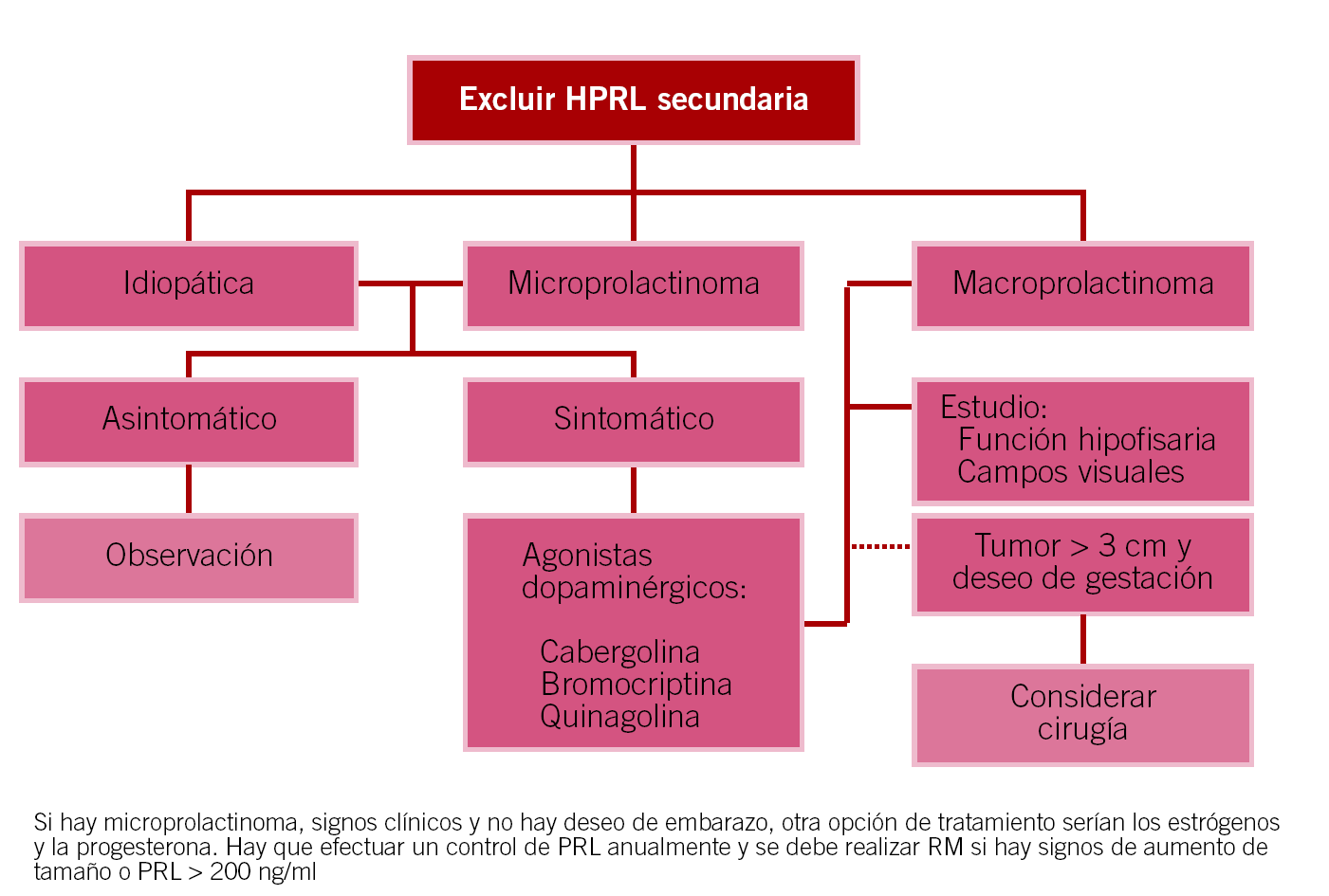 Excluir HPRL secundaria

Idiopática

Microprolactinoma

Macroprolactinoma

Asintomático

Sintomático

Estudio:
Función hipofisaria
Campos visuales

Observación

Agonistas dopaminérgicos:

Cabergolina
Bromocriptina
Quinagolina

Tumor > 3 cm y deseo de gestación

Considerar cirugía

Si hay microprolactinoma, signos clínicos y no hay deseo de embarazo, otra opción de tratamiento serían los estrógenos y la progesterona. Hay que efectuar un control de PRL anualmente y se debe realizar RM si hay signos de aumento de tamaño o PRL > 200 ng/ml